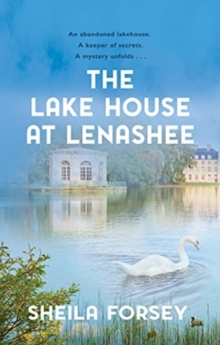 An abandoned lakehouse.
A keeper of secrets.
A mystery unfolds . . .

THE LAKE HOUSE AT LENASHEE

SHEILA FORSEY